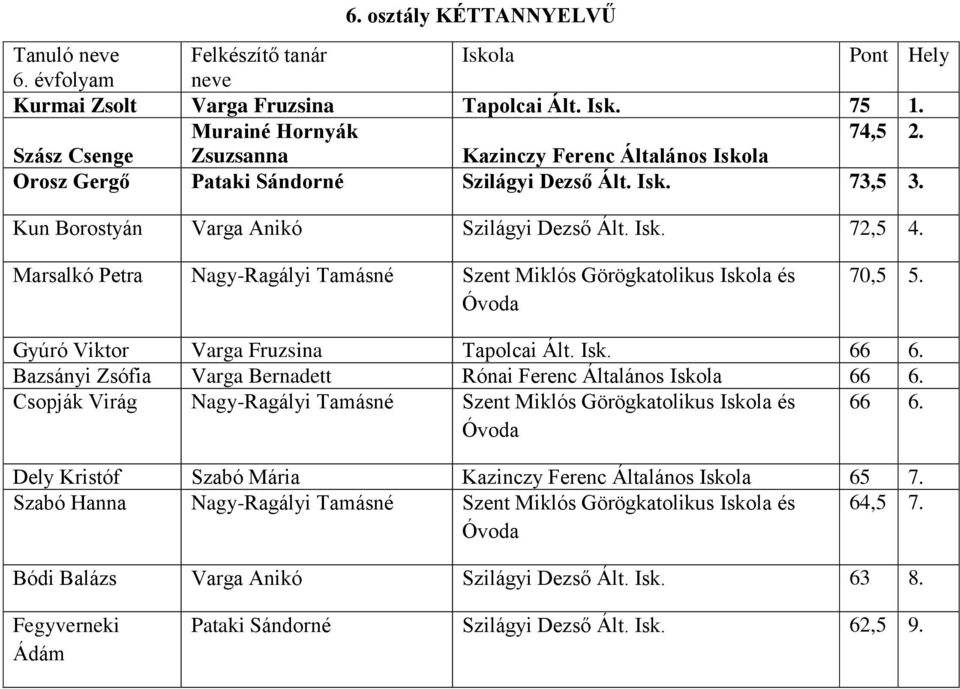 6. osztály KÉTTANNYELVŰ

| Tanuló neve 6. évfolyam | Felkészítő tanár neve | Iskola | Pont | Hely |
|---|---|---|---|---|
| Kurmai Zsolt | Varga Fruzsina | Tapolcai Ált. Isk. | 75 | 1. |
| Szász Csenge | Murainé Hornyák Zsuzsanna | Kazinczy Ferenc Általános Iskola | 74,5 | 2. |
| Orosz Gergő | Pataki Sándorné | Szilágyi Dezső Ált. Isk. | 73,5 | 3. |
| Kun Borostyán | Varga Anikó | Szilágyi Dezső Ált. Isk. | 72,5 | 4. |
| Marsalkó Petra | Nagy-Ragályi Tamásné | Szent Miklós Görögkatolikus Iskola és Óvoda | 70,5 | 5. |
| Gyúró Viktor | Varga Fruzsina | Tapolcai Ált. Isk. | 66 | 6. |
| Bazsányi Zsófia | Varga Bernadett | Rónai Ferenc Általános Iskola | 66 | 6. |
| Csopják Virág | Nagy-Ragályi Tamásné | Szent Miklós Görögkatolikus Iskola és Óvoda | 66 | 6. |
| Dely Kristóf | Szabó Mária | Kazinczy Ferenc Általános Iskola | 65 | 7. |
| Szabó Hanna | Nagy-Ragályi Tamásné | Szent Miklós Görögkatolikus Iskola és Óvoda | 64,5 | 7. |
| Bódi Balázs | Varga Anikó | Szilágyi Dezső Ált. Isk. | 63 | 8. |
| Fegyverneki Ádám | Pataki Sándorné | Szilágyi Dezső Ált. Isk. | 62,5 | 9. |